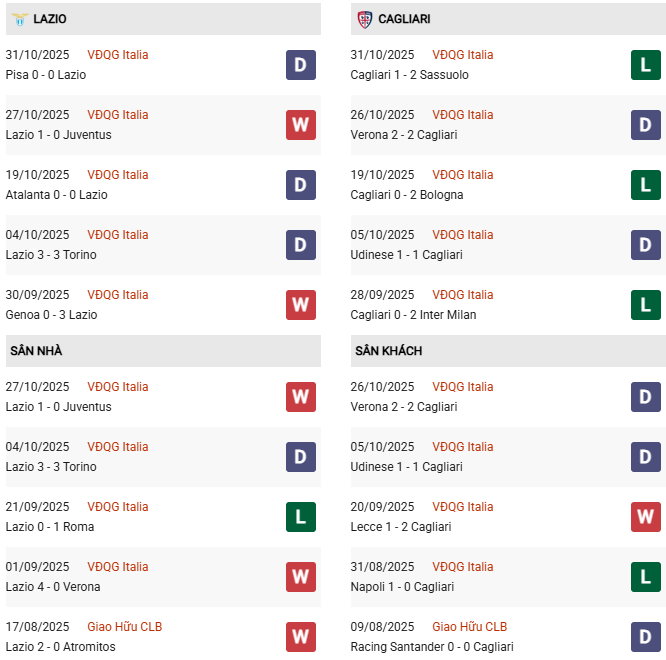 LAZIO

31/10/2025 VĐQG Italia
Pisa 0 - 0 Lazio
D

27/10/2025 VĐQG Italia
Lazio 1 - 0 Juventus
W

19/10/2025 VĐQG Italia
Atalanta 0 - 0 Lazio
D

04/10/2025 VĐQG Italia
Lazio 3 - 3 Torino
D

30/09/2025 VĐQG Italia
Genoa 0 - 3 Lazio
W

SÂN NHÀ

27/10/2025 VĐQG Italia
Lazio 1 - 0 Juventus
W

04/10/2025 VĐQG Italia
Lazio 3 - 3 Torino
D

21/09/2025 VĐQG Italia
Lazio 0 - 1 Roma
L

01/09/2025 VĐQG Italia
Lazio 4 - 0 Verona
W

17/08/2025 Giao Hữu CLB
Lazio 2 - 0 Atromitos
W

CAGLIARI

31/10/2025 VĐQG Italia
Cagliari 1 - 2 Sassuolo
L

26/10/2025 VĐQG Italia
Verona 2 - 2 Cagliari
D

19/10/2025 VĐQG Italia
Cagliari 0 - 2 Bologna
L

05/10/2025 VĐQG Italia
Udinese 1 - 1 Cagliari
D

28/09/2025 VĐQG Italia
Cagliari 0 - 2 Inter Milan
L

SÂN KHÁCH

26/10/2025 VĐQG Italia
Verona 2 - 2 Cagliari
D

05/10/2025 VĐQG Italia
Udinese 1 - 1 Cagliari
D

20/09/2025 VĐQG Italia
Lecce 1 - 2 Cagliari
W

31/08/2025 VĐQG Italia
Napoli 1 - 0 Cagliari
L

09/08/2025 Giao Hữu CLB
Racing Santander 0 - 0 Cagliari
D